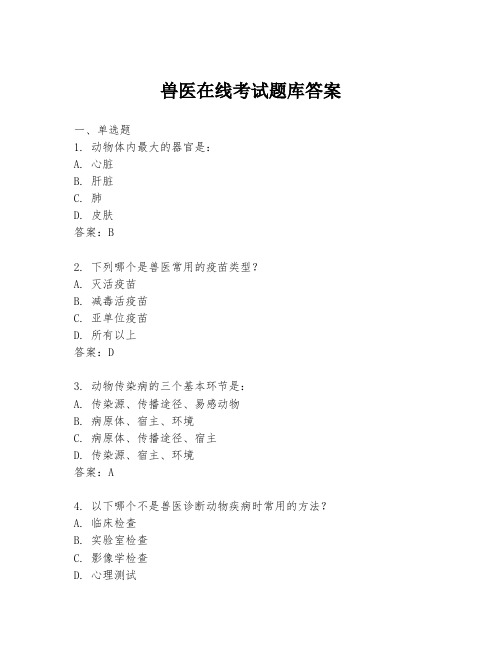 兽医在线考试题库答案

一、单选题

1. 动物体内最大的器官是：
A. 心脏
B. 肝脏
C. 肺
D. 皮肤
答案：B

2. 下列哪个是兽医常用的疫苗类型？
A. 灭活疫苗
B. 减毒活疫苗
C. 亚单位疫苗
D. 所有以上
答案：D

3. 动物传染病的三个基本环节是：
A. 传染源、传播途径、易感动物
B. 病原体、宿主、环境
C. 病原体、传播途径、宿主
D. 传染源、宿主、环境
答案：A

4. 以下哪个不是兽医诊断动物疾病时常用的方法？
A. 临床检查
B. 实验室检查
C. 影像学检查
D. 心理测试